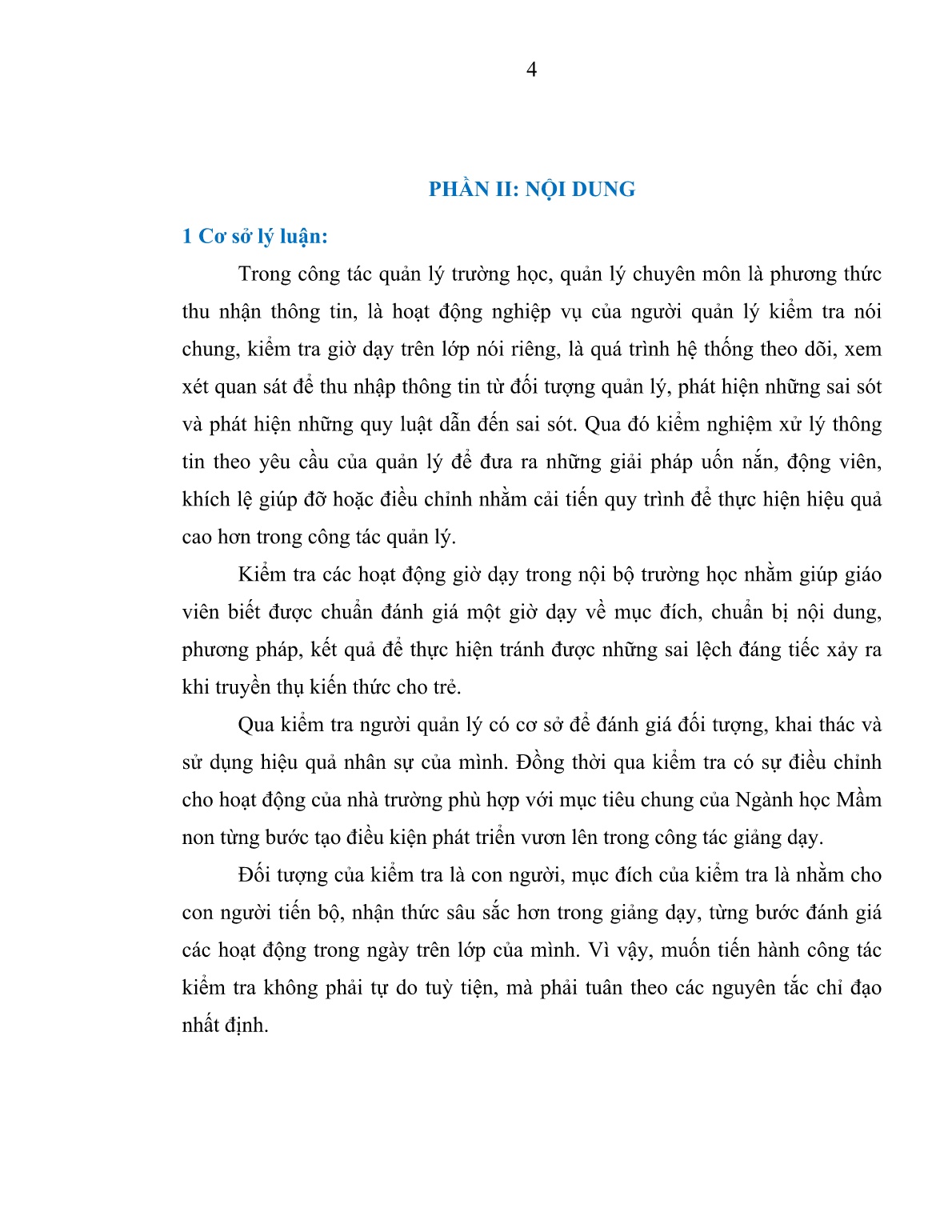 4

PHẦN II: NỘI DUNG

1 Cơ sở lý luận:

Trong công tác quản lý trường học, quản lý chuyên môn là phương thức thu nhận thông tin, là hoạt động nghiệp vụ của người quản lý kiểm tra nói chung, kiểm tra giờ dạy trên lớp nói riêng, là quá trình hệ thống theo dõi, xem xét quan sát để thu nhập thông tin từ đối tượng quản lý, phát hiện những sai sót và phát hiện những quy luật dẫn đến sai sót. Qua đó kiểm nghiệm xử lý thông tin theo yêu cầu của quản lý để đưa ra những giải pháp uốn nắn, động viên, khích lệ giúp đỡ hoặc điều chỉnh nhằm cải tiến quy trình để thực hiện hiệu quả cao hơn trong công tác quản lý.

Kiểm tra các hoạt động giờ dạy trong nội bộ trường học nhằm giúp giáo viên biết được chuẩn đánh giá một giờ dạy về mục đích, chuẩn bị nội dung, phương pháp, kết quả để thực hiện tránh được những sai lệch đáng tiếc xảy ra khi truyền thụ kiến thức cho trẻ.

Qua kiểm tra người quản lý có cơ sở để đánh giá đối tượng, khai thác và sử dụng hiệu quả nhân sự của mình. Đồng thời qua kiểm tra có sự điều chỉnh cho hoạt động của nhà trường phù hợp với mục tiêu chung của Ngành học Mầm non từng bước tạo điều kiện phát triển vươn lên trong công tác giảng dạy.

Đối tượng của kiểm tra là con người, mục đích của kiểm tra là nhằm cho con người tiến bộ, nhận thức sâu sắc hơn trong giảng dạy, từng bước đánh giá các hoạt động trong ngày trên lớp của mình. Vì vậy, muốn tiến hành công tác kiểm tra không phải tự do tuỳ tiện, mà phải tuân theo các nguyên tắc chỉ đạo nhất định.